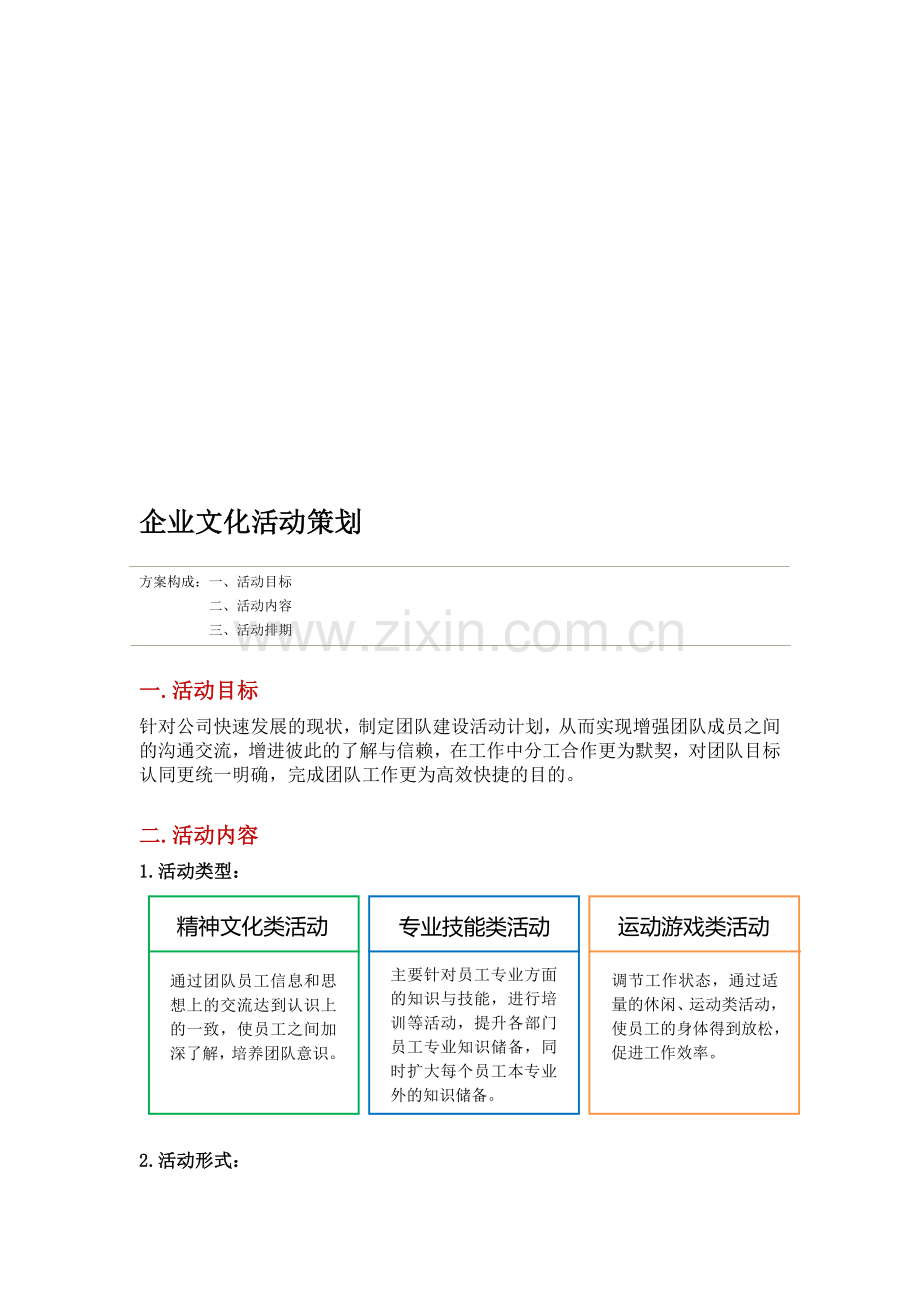 企业文化活动策划

方案构成：一、活动目标
二、活动内容
三、活动排期

一.活动目标

针对公司快速发展的现状，制定团队建设活动计划，从而实现增强团队成员之间的沟通交流，增进彼此的了解与信赖，在工作中分工合作更为默契，对团队目标认同更统一明确，完成团队工作更为高效快捷的目的。

二.活动内容

1.活动类型：

精神文化类活动

通过团队员工信息和思想上的交流达到认识上的一致，使员工之间加深了解，培养团队意识。

专业技能类活动

主要针对员工专业方面的知识与技能，进行培训等活动，提升各部门员工专业知识储备，同时扩大每个员工本专业外的知识储备。

运动游戏类活动

调节工作状态，通过适量的休闲、运动类活动，使员工的身体得到放松，促进工作效率。

2.活动形式：

www.zixin.com.cn